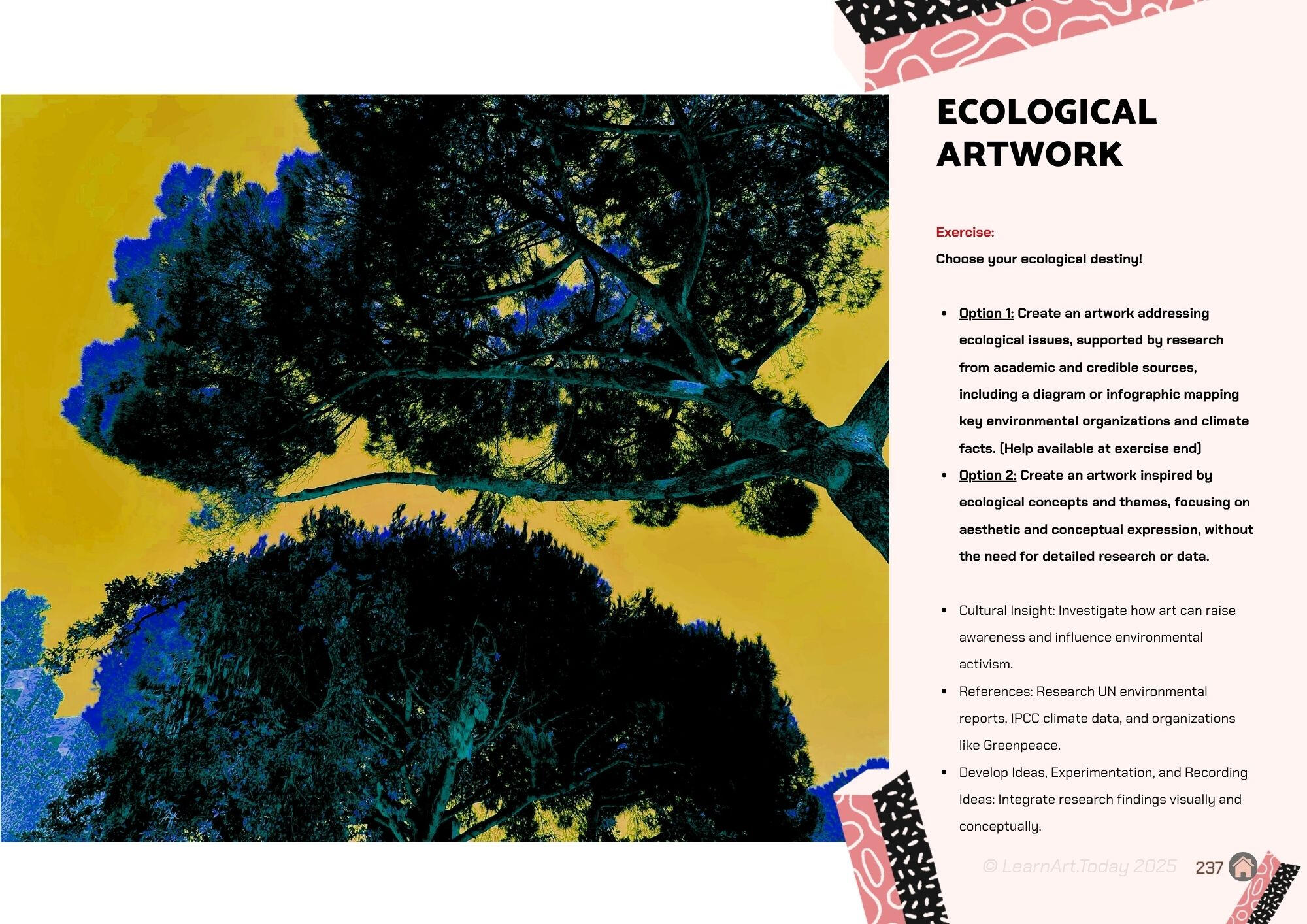 ECOLOGICAL ARTWORK

Exercise:

Choose your ecological destiny!

• Option 1: Create an artwork addressing ecological issues, supported by research from academic and credible sources, including a diagram or infographic mapping key environmental organizations and climate facts. (Help available at exercise end)
• Option 2: Create an artwork inspired by ecological concepts and themes, focusing on aesthetic and conceptual expression, without the need for detailed research or data.

• Cultural Insight: Investigate how art can raise awareness and influence environmental activism.
• References: Research UN environmental reports, IPCC climate data, and organizations like Greenpeace.
• Develop Ideas, Experimentation, and Recording Ideas: Integrate research findings visually and conceptually.

© LearnArt.Today 2025 237